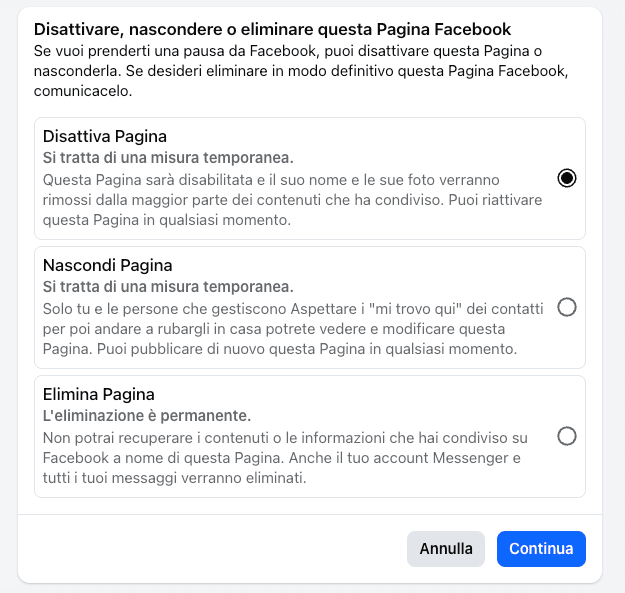 Disattivare, nascondere o eliminare questa Pagina Facebook
Se vuoi prenderti una pausa da Facebook, puoi disattivare questa Pagina o nasconderla. Se desideri eliminare in modo definitivo questa Pagina Facebook, comunicacelo.

Disattiva Pagina
Si tratta di una misura temporanea.
Questa Pagina sarà disabilitata e il suo nome e le sue foto verranno rimossi dalla maggior parte dei contenuti che ha condiviso. Puoi riattivare questa Pagina in qualsiasi momento.

Nascondi Pagina
Si tratta di una misura temporanea.
Solo tu e le persone che gestiscono Aspettare i "mi trovo qui" dei contatti per poi andare a rubargli in casa potrete vedere e modificare questa Pagina. Puoi pubblicare di nuovo questa Pagina in qualsiasi momento.

Elimina Pagina
L'eliminazione è permanente.
Non potrai recuperare i contenuti o le informazioni che hai condiviso su Facebook a nome di questa Pagina. Anche il tuo account Messenger e tutti i tuoi messaggi verranno eliminati.

Annulla
Continua